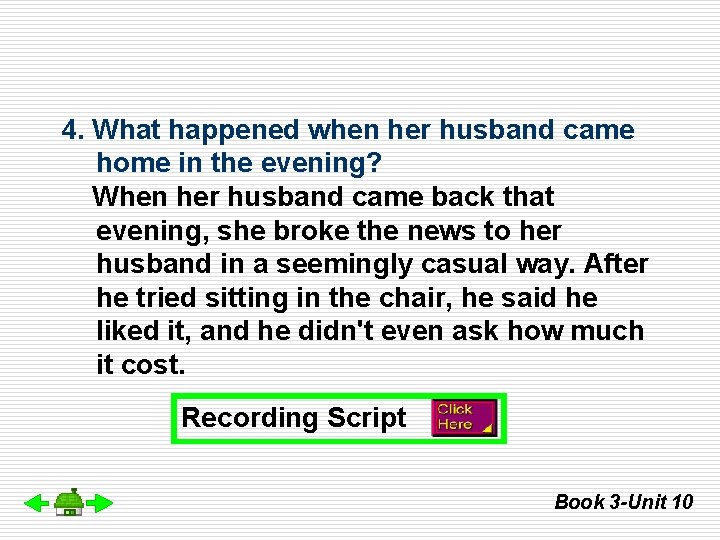 4. What happened when her husband came home in the evening?

When her husband came back that evening, she broke the news to her husband in a seemingly casual way. After he tried sitting in the chair, he said he liked it, and he didn't even ask how much it cost.

Recording Script Click Here

Book 3-Unit 10